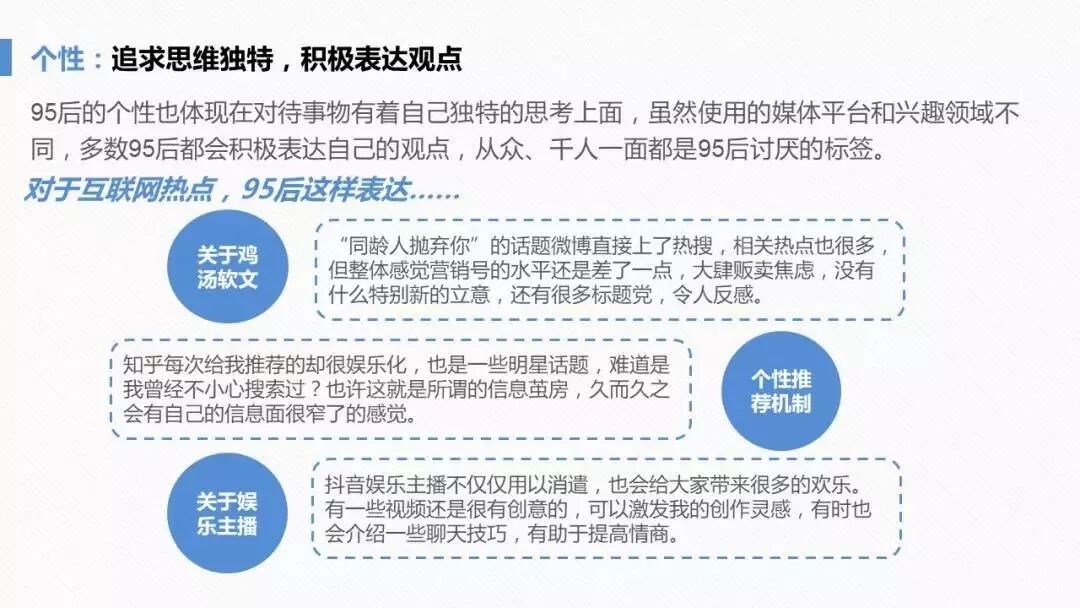 个性：追求思维独特，积极表达观点

95后的个性也体现在对待事物有着自己独特的思考上面，虽然使用的媒体平台和兴趣领域不同，多数95后都会积极表达自己的观点，从众、千人一面都是95后讨厌的标签。

对于互联网热点，95后这样表达……

关于鸡汤软文

“同龄人抛弃你”的话题微博直接上了热搜，相关热点也很多，但整体感觉营销号的水平还是差了一点，大肆贩卖焦虑，没有什么特别新的立意，还有很多标题党，令人反感。

知乎每次给我推荐的却很娱乐化，也是一些明星话题，难道是我曾经不小心搜索过？也许这就是所谓的信息茧房，久而久之会有自己的信息面很窄了的感觉。

个性推荐机制

关于娱乐主播

抖音娱乐主播不仅仅用以消遣，也会给大家带来很多的欢乐。有一些视频还是很有创意的，可以激发我的创作灵感，有时也会介绍一些聊天技巧，有助于提高情商。